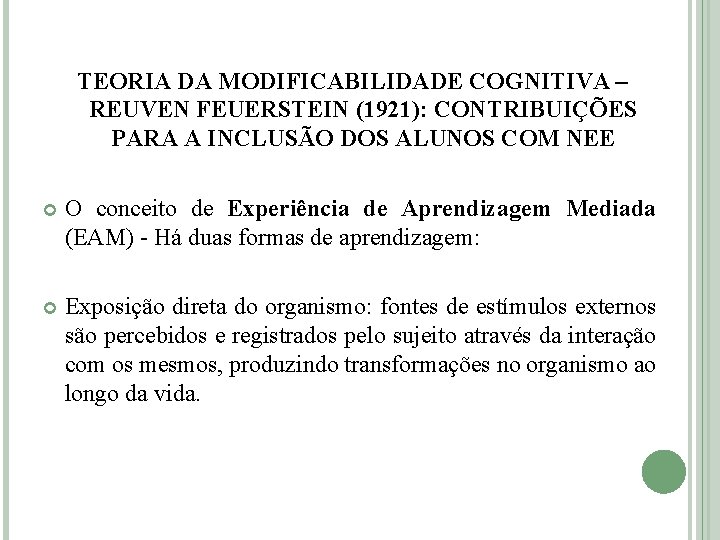 TEORIA DA MODIFICABILIDADE COGNITIVA – REUVEN FEUERSTEIN (1921): CONTRIBUIÇÕES PARA A INCLUSÃO DOS ALUNOS COM NEE

O conceito de Experiência de Aprendizagem Mediada (EAM) - Há duas formas de aprendizagem:

Exposição direta do organismo: fontes de estímulos externos são percebidos e registrados pelo sujeito através da interação com os mesmos, produzindo transformações no organismo ao longo da vida.